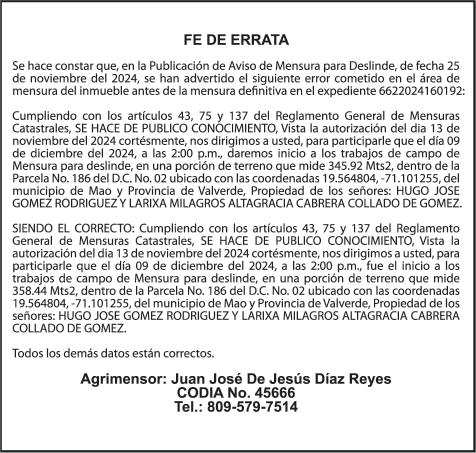 FE DE ERRATA

Se hace constar que, en la Publicación de Aviso de Mensura para Deslinde, de fecha 25 de noviembre del 2024, se han advertido el siguiente error cometido en el área de mensura del inmueble antes de la mensura definitiva en el expediente 6622024160192:

Cumpliendo con los artículos 43, 75 y 137 del Reglamento General de Mensuras Catastrales, SE HACE DE PUBLICO CONOCIMIENTO, Vista la autorización del dia 13 de noviembre del 2024 cortésmente, nos dirigimos a usted, para participarle que el día 09 de diciembre del 2024, a las 2:00 p.m., daremos inicio a los trabajos de campo de Mensura para deslinde, en una porción de terreno que mide 345.92 Mts2, dentro de la Parcela No. 186 del D.C. No. 02 ubicado con las coordenadas 19.564804, -71.101255, del municipio de Mao y Provincia de Valverde, Propiedad de los señores: HUGO JOSE GOMEZ RODRIGUEZ Y LARIXA MILAGROS ALTAGRACIA CABRERA COLLADO DE GOMEZ.

SIENDO EL CORRECTO: Cumpliendo con los artículos 43, 75 y 137 del Reglamento General de Mensuras Catastrales, SE HACE DE PUBLICO CONOCIMIENTO, Vista la autorización del dia 13 de noviembre del 2024 cortésmente, nos dirigimos a usted, para participarle que el día 09 de diciembre del 2024, a las 2:00 p.m., fue el inicio a los trabajos de campo de Mensura para deslinde, en una porción de terreno que mide 358.44 Mts2, dentro de la Parcela No. 186 del D.C. No. 02 ubicado con las coordenadas 19.564804, -71.101255, del municipio de Mao y Provincia de Valverde, Propiedad de los señores: HUGO JOSE GOMEZ RODRIGUEZ Y LARIXA MILAGROS ALTAGRACIA CABRERA COLLADO DE GOMEZ.

Todos los demás datos están correctos.

Agrimensor: Juan José De Jesús Díaz Reyes
CODIA No. 45666
Tel.: 809-579-7514